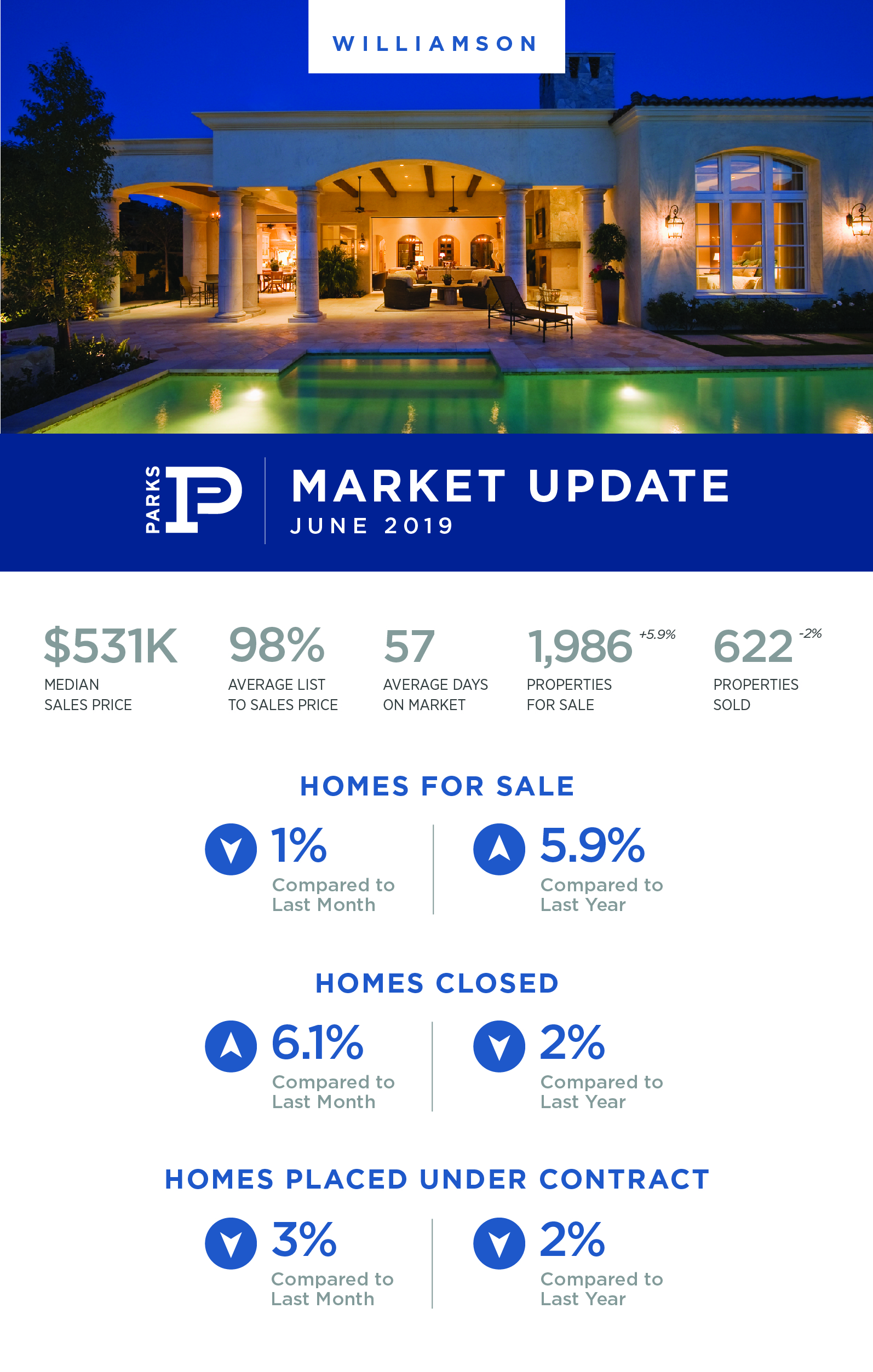 WILLIAMSON

PARKS

MARKET UPDATE
JUNE 2019

$531K
MEDIAN
SALES PRICE

98%
AVERAGE LIST
TO SALES PRICE

57
AVERAGE DAYS
ON MARKET

1,986 +5.9%
PROPERTIES
FOR SALE

622 -2%
PROPERTIES
SOLD

HOMES FOR SALE

1%
Compared to
Last Month

5.9%
Compared to
Last Year

HOMES CLOSED

6.1%
Compared to
Last Month

2%
Compared to
Last Year

HOMES PLACED UNDER CONTRACT

3%
Compared to
Last Month

2%
Compared to
Last Year